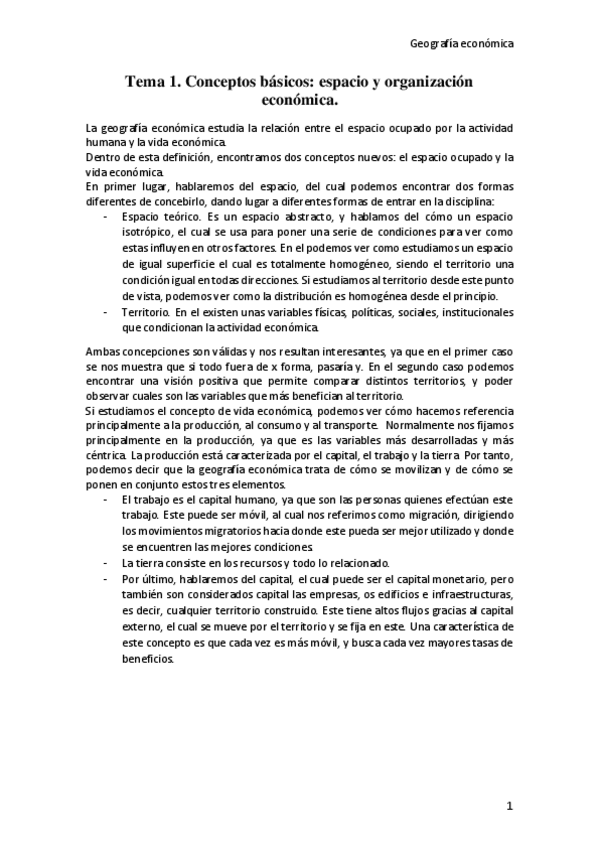 Geografía económica

Tema 1. Conceptos básicos: espacio y organización económica.

La geografía económica estudia la relación entre el espacio ocupado por la actividad humana y la vida económica.
Dentro de esta definición, encontramos dos conceptos nuevos: el espacio ocupado y la vida económica.
En primer lugar, hablaremos del espacio, del cual podemos encontrar dos formas diferentes de concebirlo, dando lugar a diferentes formas de entrar en la disciplina:

- Espacio teórico. Es un espacio abstracto, y hablamos del cómo un espacio isotrópico, el cual se usa para poner una serie de condiciones para ver como estas influyen en otros factores. En el podemos ver como estudiamos un espacio de igual superficie el cual es totalmente homogéneo, siendo el territorio una condición igual en todas direcciones. Si estudiamos al territorio desde este punto de vista, podemos ver como la distribución es homogénea desde el principio.
- Territorio. En el existen unas variables físicas, políticas, sociales, institucionales que condicionan la actividad económica.

Ambas concepciones son válidas y nos resultan interesantes, ya que en el primer caso se nos muestra que si todo fuera de x forma, pasaría y. En el segundo caso podemos encontrar una visión positiva que permite comparar distintos territorios, y poder observar cuales son las variables que más benefician al territorio.
Si estudiamos el concepto de vida económica, podemos ver cómo hacemos referencia principalmente a la producción, al consumo y al transporte. Normalmente nos fijamos principalmente en la producción, ya que es las variables más desarrolladas y más céntrica. La producción está caracterizada por el capital, el trabajo y la tierra. Por tanto, podemos decir que la geografía económica trata de cómo se movilizan y de cómo se ponen en conjunto estos tres elementos.

- El trabajo es el capital humano, ya que son las personas quienes efectúan este trabajo. Este puede ser móvil, al cual nos referimos como migración, dirigiendo los movimientos migratorios hacia donde este pueda ser mejor utilizado y donde se encuentren las mejores condiciones.
- La tierra consiste en los recursos y todo lo relacionado.
- Por último, hablaremos del capital, el cual puede ser el capital monetario, pero también son considerados capital las empresas, os edificios e infraestructuras, es decir, cualquier territorio construido. Este tiene altos flujos gracias al capital externo, el cual se mueve por el territorio y se fija en este. Una característica de este concepto es que cada vez es más móvil, y busca cada vez mayores tasas de beneficios.

1